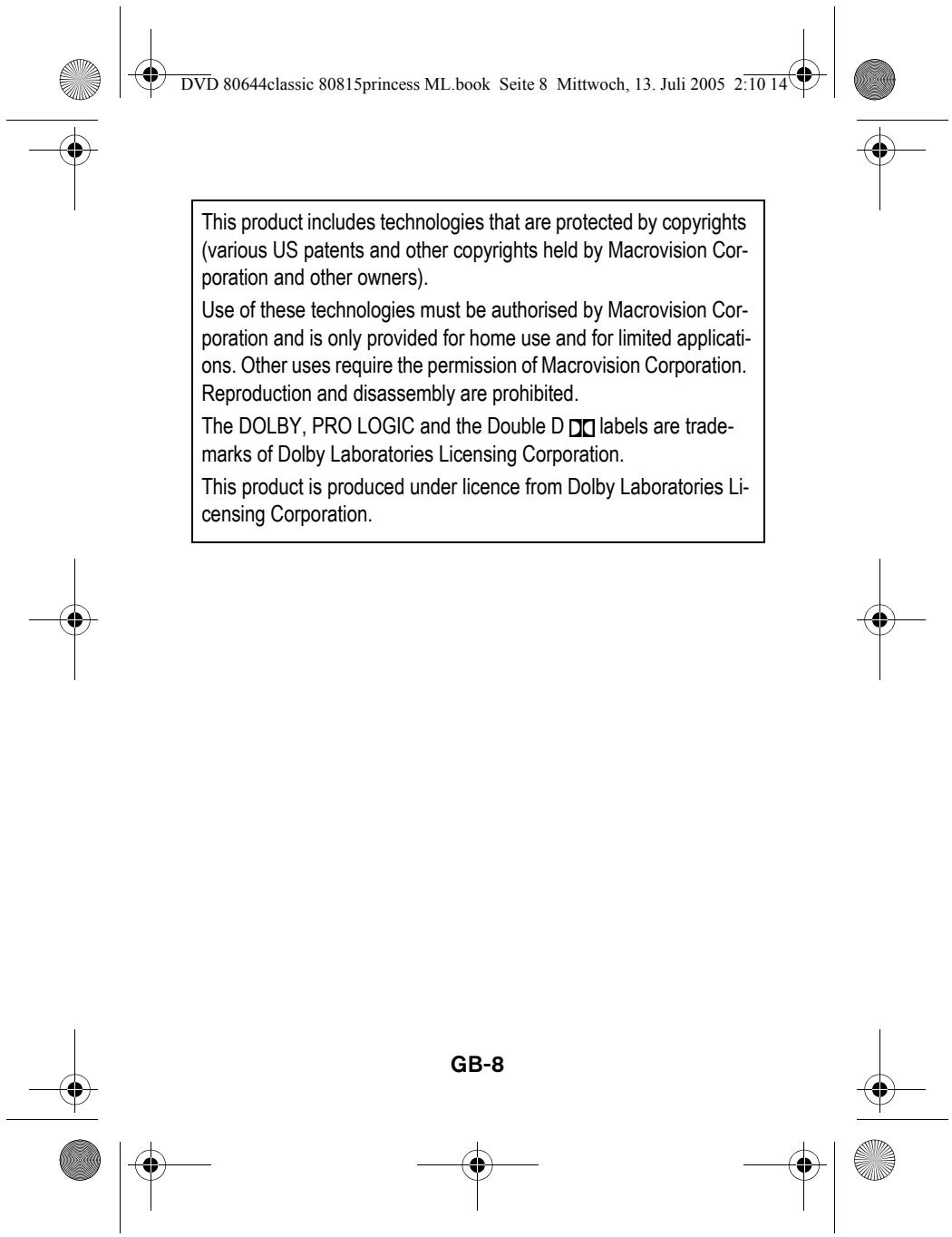 DVD 80644classic 80815princess ML.book Seite 8 Mittwoch, 13. Juli 2005 2:10 14

This product includes technologies that are protected by copyrights (various US patents and other copyrights held by Macrovision Corporation and other owners).

Use of these technologies must be authorised by Macrovision Corporation and is only provided for home use and for limited applications. Other uses require the permission of Macrovision Corporation. Reproduction and disassembly are prohibited.

The DOLBY, PRO LOGIC and the Double D labels are trademarks of Dolby Laboratories Licensing Corporation.

This product is produced under licence from Dolby Laboratories Licensing Corporation.

GB-8